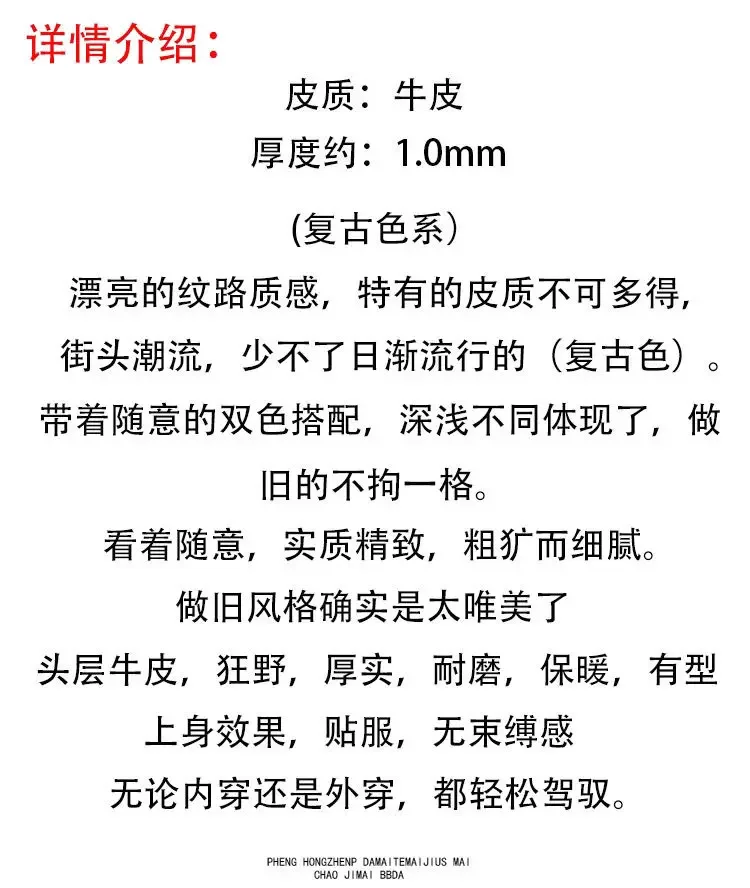 详情介绍：

皮质：牛皮

厚度约：1.0mm

(复古色系)

漂亮的纹路质感，特有的皮质不可多得，

街头潮流，少不了日渐流行的（复古色）。

带着随意的双色搭配，深浅不同体现了，做旧的不拘一格。

看着随意，实质精致，粗犷而细腻。

做旧风格确实是太唯美了

头层牛皮，狂野，厚实，耐磨，保暖，有型

上身效果，贴服，无束缚感

无论内穿还是外穿，都轻松驾驭。

PHENG HONGZHENP DAMAITEMAIJIUS MAI CHAO JIMAI BBDA